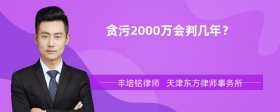 贪污2000万会判几年？

丰培铭律师　天津东方律师事务所